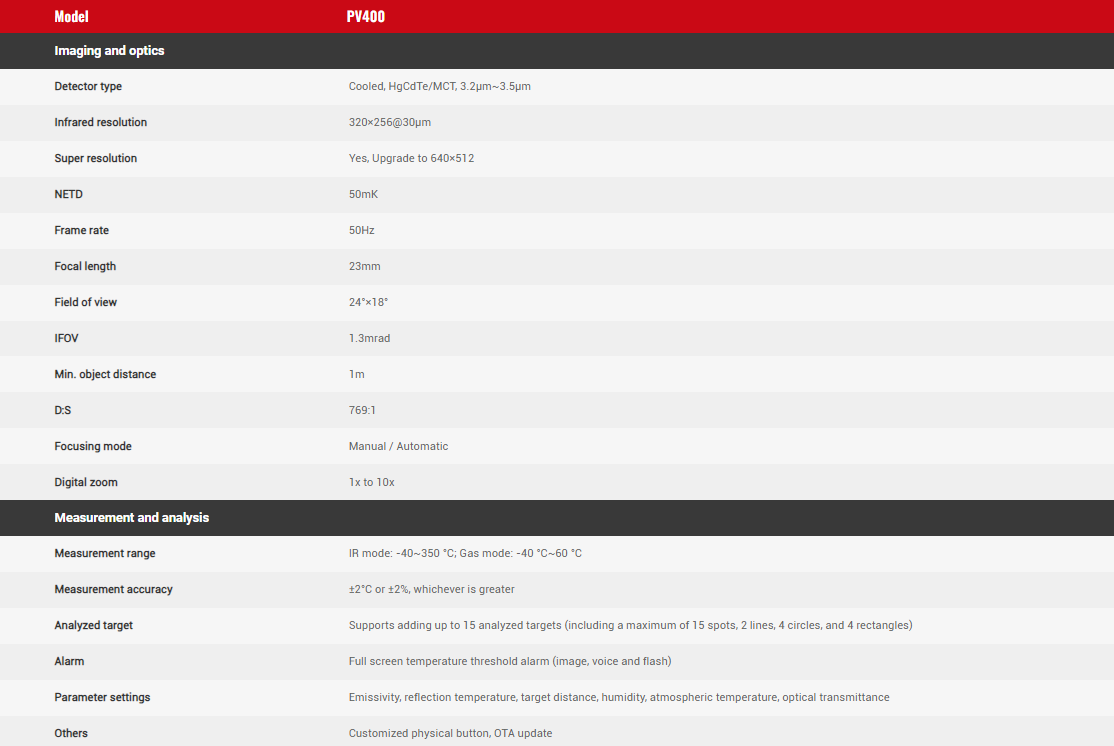 | Model | PV400 |
|---|---|
| Imaging and optics | |
| Detector type | Cooled, HgCdTe/MCT, 3.2μm~3.5μm |
| Infrared resolution | 320×256@30μm |
| Super resolution | Yes, Upgrade to 640×512 |
| NETD | 50mK |
| Frame rate | 50Hz |
| Focal length | 23mm |
| Field of view | 24°×18° |
| IFOV | 1.3mrad |
| Min. object distance | 1m |
| D:S | 769:1 |
| Focusing mode | Manual / Automatic |
| Digital zoom | 1x to 10x |
| Measurement and analysis | |
| Measurement range | IR mode: -40~350 °C; Gas mode: -40 °C~60 °C |
| Measurement accuracy | ±2°C or ±2%, whichever is greater |
| Analyzed target | Supports adding up to 15 analyzed targets (including a maximum of 15 spots, 2 lines, 4 circles, and 4 rectangles) |
| Alarm | Full screen temperature threshold alarm (image, voice and flash) |
| Parameter settings | Emissivity, reflection temperature, target distance, humidity, atmospheric temperature, optical transmittance |
| Others | Customized physical button, OTA update |